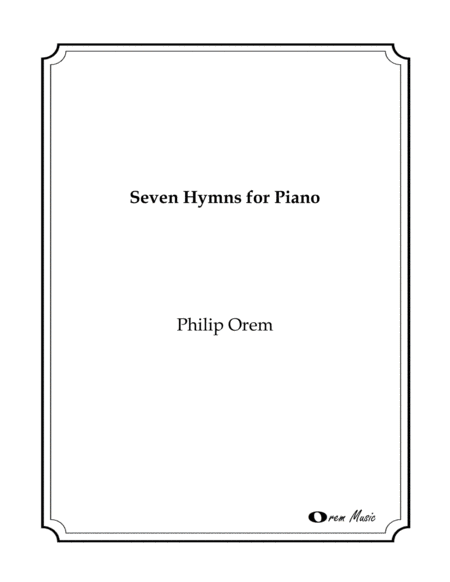 Seven Hymns for Piano

Philip Orem

Orem Music